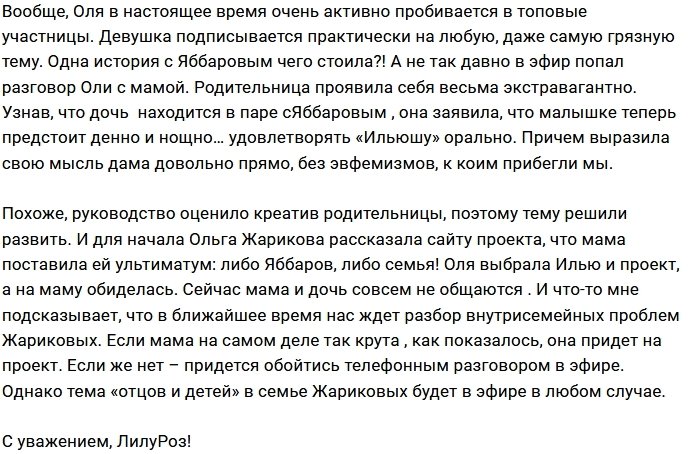 Вообще, Оля в настоящее время очень активно пробивается в топовые участницы. Девушка подписывается практически на любую, даже самую грязную тему. Одна история с Яббаровым чего стоила?! А не так давно в эфир попал разговор Оли с мамой. Родительница проявила себя весьма экстравагантно. Узнав, что дочь  находится в паре сЯббаровым , она заявила, что малышке теперь предстоит денно и нощно… удовлетворять «Ильюшу» орально. Причем выразила свою мысль дама довольно прямо, без эвфемизмов, к коим прибегли мы.

Похоже, руководство оценило креатив родительницы, поэтому тему решили развить. И для начала Ольга Жарикова рассказала сайту проекта, что мама поставила ей ультиматум: либо Яббаров, либо семья! Оля выбрала Илью и проект, а на маму обиделась. Сейчас мама и дочь совсем не общаются . И что-то мне подсказывает, что в ближайшее время нас ждет разбор внутрисемейных проблем Жариковых. Если мама на самом деле так крута , как показалось, она придет на проект. Если же нет – придется обойтись телефонным разговором в эфире. Однако тема «отцов и детей» в семье Жариковых будет в эфире в любом случае.

С уважением, ЛилуРоз!